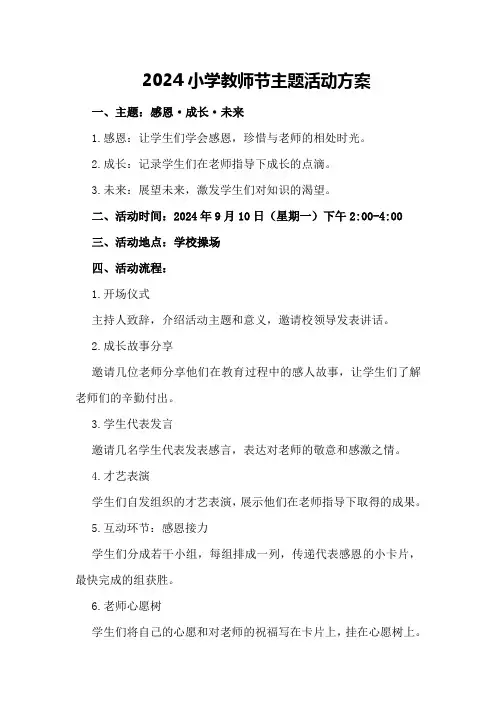 2024小学教师节主题活动方案

一、主题：感恩·成长·未来

1.感恩：让学生们学会感恩，珍惜与老师的相处时光。

2.成长：记录学生们在老师指导下成长的点滴。

3.未来：展望未来，激发学生们对知识的渴望。

二、活动时间：2024年9月10日（星期一）下午2:00-4:00

三、活动地点：学校操场

四、活动流程：

1.开场仪式

主持人致辞，介绍活动主题和意义，邀请校领导发表讲话。

2.成长故事分享

邀请几位老师分享他们在教育过程中的感人故事，让学生们了解老师们的辛勤付出。

3.学生代表发言

邀请几名学生代表发表感言，表达对老师的敬意和感激之情。

4.才艺表演

学生们自发组织的才艺表演，展示他们在老师指导下取得的成果。

5.互动环节：感恩接力

学生们分成若干小组，每组排成一列，传递代表感恩的小卡片，最快完成的组获胜。

6.老师心愿树

学生们将自己的心愿和对老师的祝福写在卡片上，挂在心愿树上。